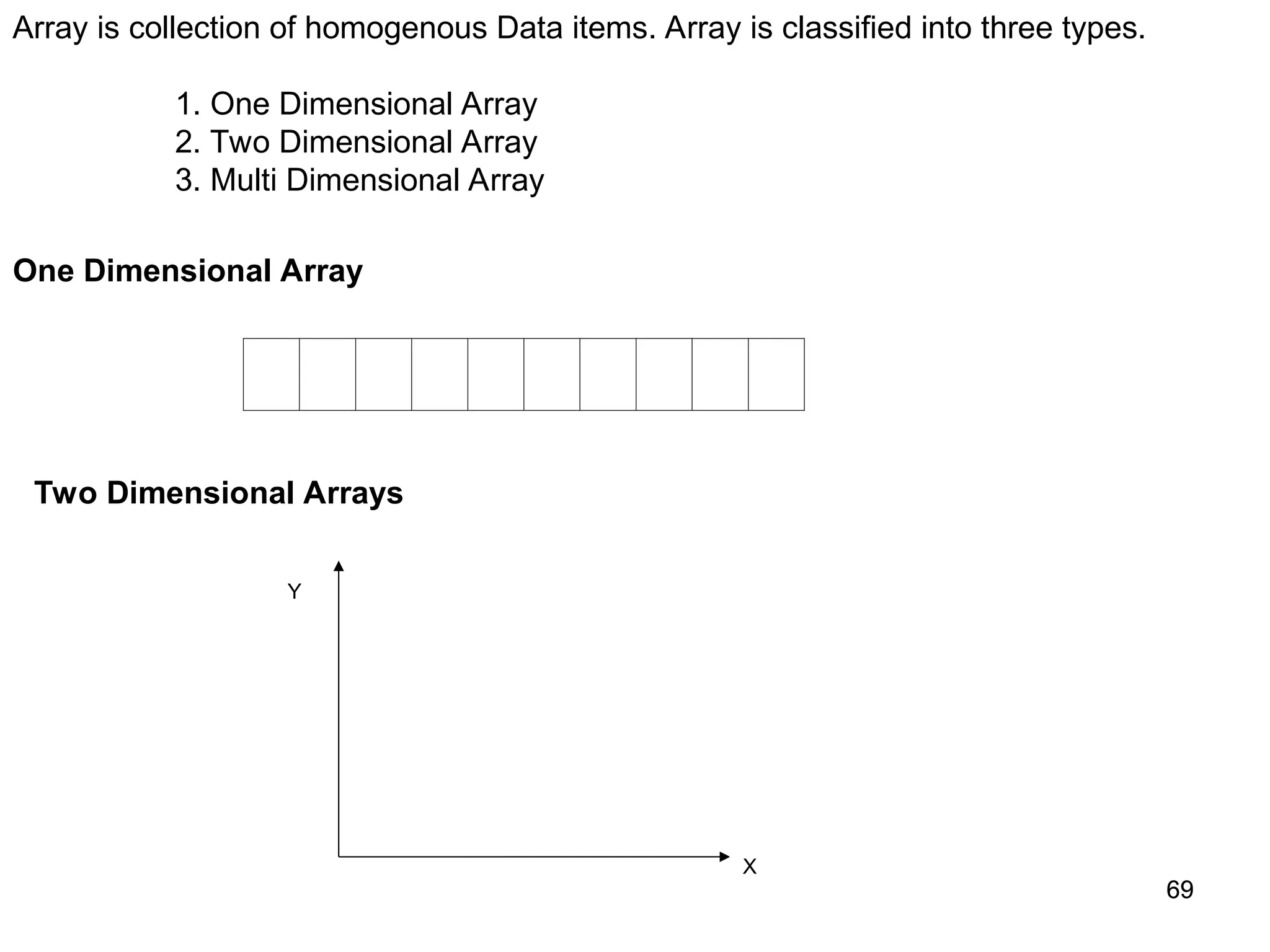 Array is collection of homogenous Data items. Array is classified into three types.

1. One Dimensional Array
2. Two Dimensional Array
3. Multi Dimensional Array

One Dimensional Array

Two Dimensional Arrays

Y

X

69